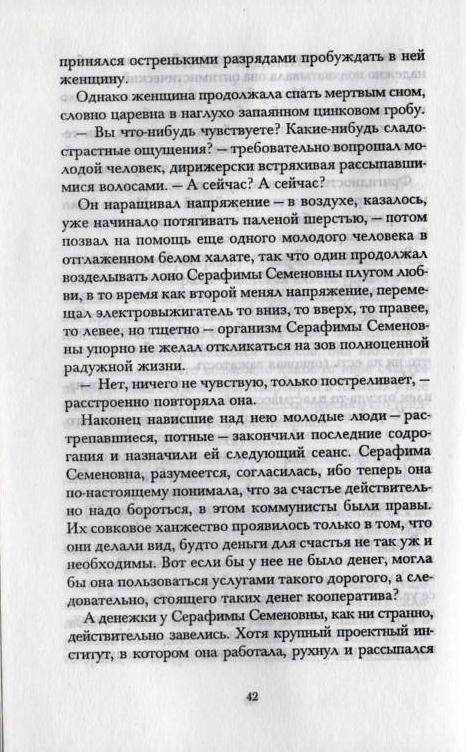 принялся остренькими разрядами пробуждать в ней женщину.

Однако женщина продолжала спать мертвым сном, словно царевна в наглухо запаянном цинковом гробу.

— Вы что-нибудь чувствуете? Какие-нибудь сладострастные ощущения? — требовательно вопрошал молодой человек, дирижерски встряхивая рассыпавшимися волосами. — А сейчас? А сейчас?

Он наращивал напряжение — в воздухе, казалось, уже начинало потягивать паленой шерстью, — потом позвал на помощь еще одного молодого человека в отглаженном белом халате, так что один продолжал возделывать лоно Серафимы Семеновны плугом любви, в то время как второй менял напряжение, перемещал электровыжигатель то вниз, то вверх, то правее, то левее, но тщетно — организм Серафимы Семеновны упорно не желал откликаться на зов полноценной радужной жизни.

— Нет, ничего не чувствую, только постреливает, — расстроенно повторяла она.

Наконец нависшие над нею молодые люди — растрепавшиеся, потные — закончили последние содрогания и назначили ей следующий сеанс. Серафима Семеновна, разумеется, согласилась, ибо теперь она по-настоящему понимала, что за счастье действительно надо бороться, в этом коммунисты были правы. Их совковое ханжество проявилось только в том, что они делали вид, будто деньги для счастья не так уж и необходимы. Вот если бы у нее не было денег, могла бы она пользоваться услугами такого дорогого, а следовательно, стоящего таких денег кооператива?

А денежки у Серафимы Семеновны, как ни странно, действительно завелись. Хотя крупный проектный институт, в котором она работала, рухнул и рассыпался

42